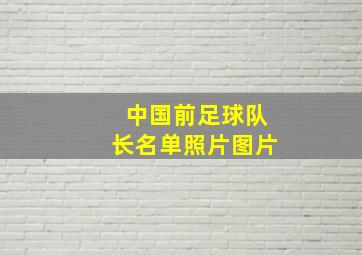 中国前足球队
长名单照片图片